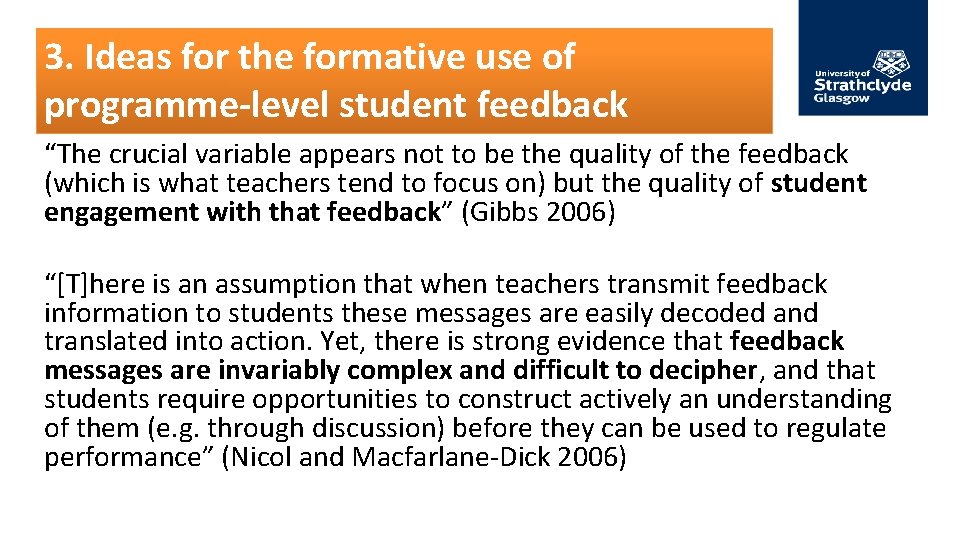 3. Ideas for the formative use of programme-level student feedback

University of Strathclyde Glasgow

“The crucial variable appears not to be the quality of the feedback (which is what teachers tend to focus on) but the quality of student engagement with that feedback” (Gibbs 2006)

“[T]here is an assumption that when teachers transmit feedback information to students these messages are easily decoded and translated into action. Yet, there is strong evidence that feedback messages are invariably complex and difficult to decipher, and that students require opportunities to construct actively an understanding of them (e.g. through discussion) before they can be used to regulate performance” (Nicol and Macfarlane-Dick 2006)